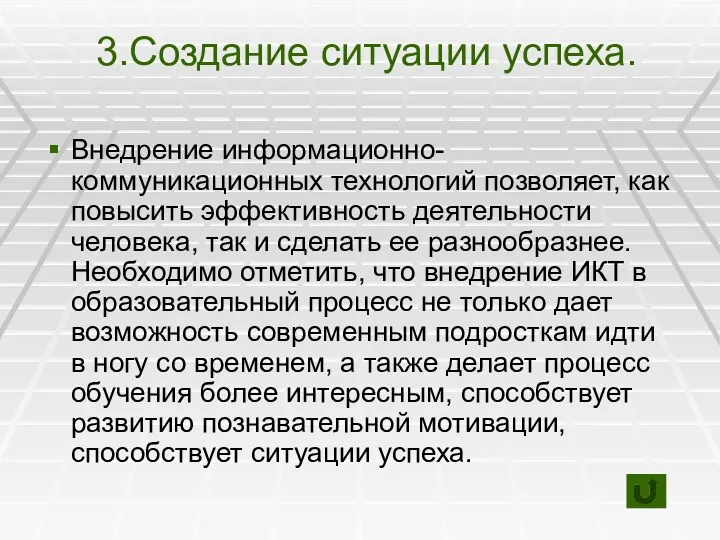 3.Создание ситуации успеха.

Внедрение информационно-коммуникационных технологий позволяет, как повысить эффективность деятельности человека, так и сделать ее разнообразнее. Необходимо отметить, что внедрение ИКТ в образовательный процесс не только дает возможность современным подросткам идти в ногу со временем, а также делает процесс обучения более интересным, способствует развитию познавательной мотивации, способствует ситуации успеха.